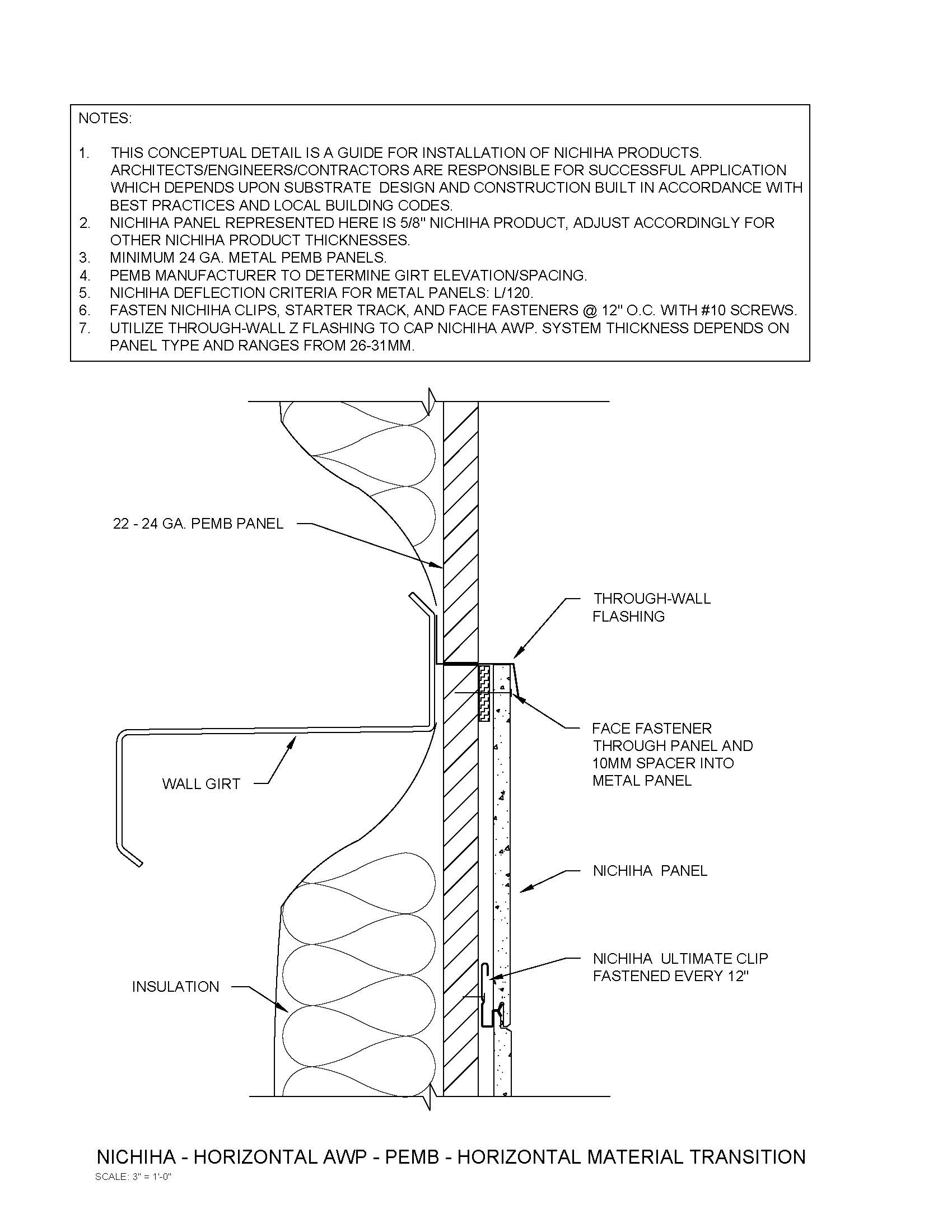 NOTES:

1. THIS CONCEPTUAL DETAIL IS A GUIDE FOR INSTALLATION OF NICHIHA PRODUCTS. ARCHITECTS/ENGINEERS/CONTRACTORS ARE RESPONSIBLE FOR SUCCESSFUL APPLICATION WHICH DEPENDS UPON SUBSTRATE DESIGN AND CONSTRUCTION BUILT IN ACCORDANCE WITH BEST PRACTICES AND LOCAL BUILDING CODES.
2. NICHIHA PANEL REPRESENTED HERE IS 5/8" NICHIHA PRODUCT, ADJUST ACCORDINGLY FOR OTHER NICHIHA PRODUCT THICKNESSES.
3. MINIMUM 24 GA. METAL PEMB PANELS.
4. PEMB MANUFACTURER TO DETERMINE GIRT ELEVATION/SPACING.
5. NICHIHA DEFLECTION CRITERIA FOR METAL PANELS: L/120.
6. FASTEN NICHIHA CLIPS, STARTER TRACK, AND FACE FASTENERS @ 12" O.C. WITH #10 SCREWS.
7. UTILIZE THROUGH-WALL Z FLASHING TO CAP NICHIHA AWP. SYSTEM THICKNESS DEPENDS ON PANEL TYPE AND RANGES FROM 26-31MM.

22 - 24 GA. PEMB PANEL

THROUGH-WALL FLASHING

FACE FASTENER THROUGH PANEL AND 10MM SPACER INTO METAL PANEL

WALL GIRT

NICHIHA PANEL

NICHIHA ULTIMATE CLIP FASTENED EVERY 12"

INSULATION

NICHIHA - HORIZONTAL AWP - PEMB - HORIZONTAL MATERIAL TRANSITION
SCALE: 3" = 1'-0"